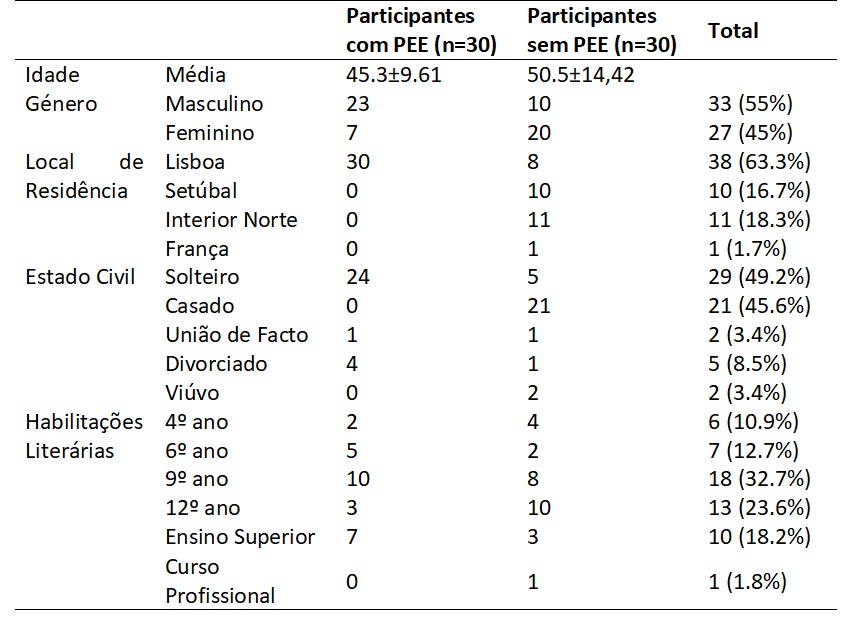 |  |  | Participantes com PEE (n=30) | Participantes sem PEE (n=30) | Total |
|---|---|---|---|---|
| Idade | Média | 45.3±9.61 | 50.5±14,42 |  |
| Género | Masculino | 23 | 10 | 33 (55%) |
|  | Feminino | 7 | 20 | 27 (45%) |
| Local de Residência | Lisboa | 30 | 8 | 38 (63.3%) |
|  | Setúbal | 0 | 10 | 10 (16.7%) |
|  | Interior Norte | 0 | 11 | 11 (18.3%) |
|  | França | 0 | 1 | 1 (1.7%) |
| Estado Civil | Solteiro | 24 | 5 | 29 (49.2%) |
|  | Casado | 0 | 21 | 21 (45.6%) |
|  | União de Facto | 1 | 1 | 2 (3.4%) |
|  | Divorciado | 4 | 1 | 5 (8.5%) |
|  | Viúvo | 0 | 2 | 2 (3.4%) |
| Habilitações Literárias | 4º ano | 2 | 4 | 6 (10.9%) |
|  | 6º ano | 5 | 2 | 7 (12.7%) |
|  | 9º ano | 10 | 8 | 18 (32.7%) |
|  | 12º ano | 3 | 10 | 13 (23.6%) |
|  | Ensino Superior | 7 | 3 | 10 (18.2%) |
|  | Curso Profissional | 0 | 1 | 1 (1.8%) |